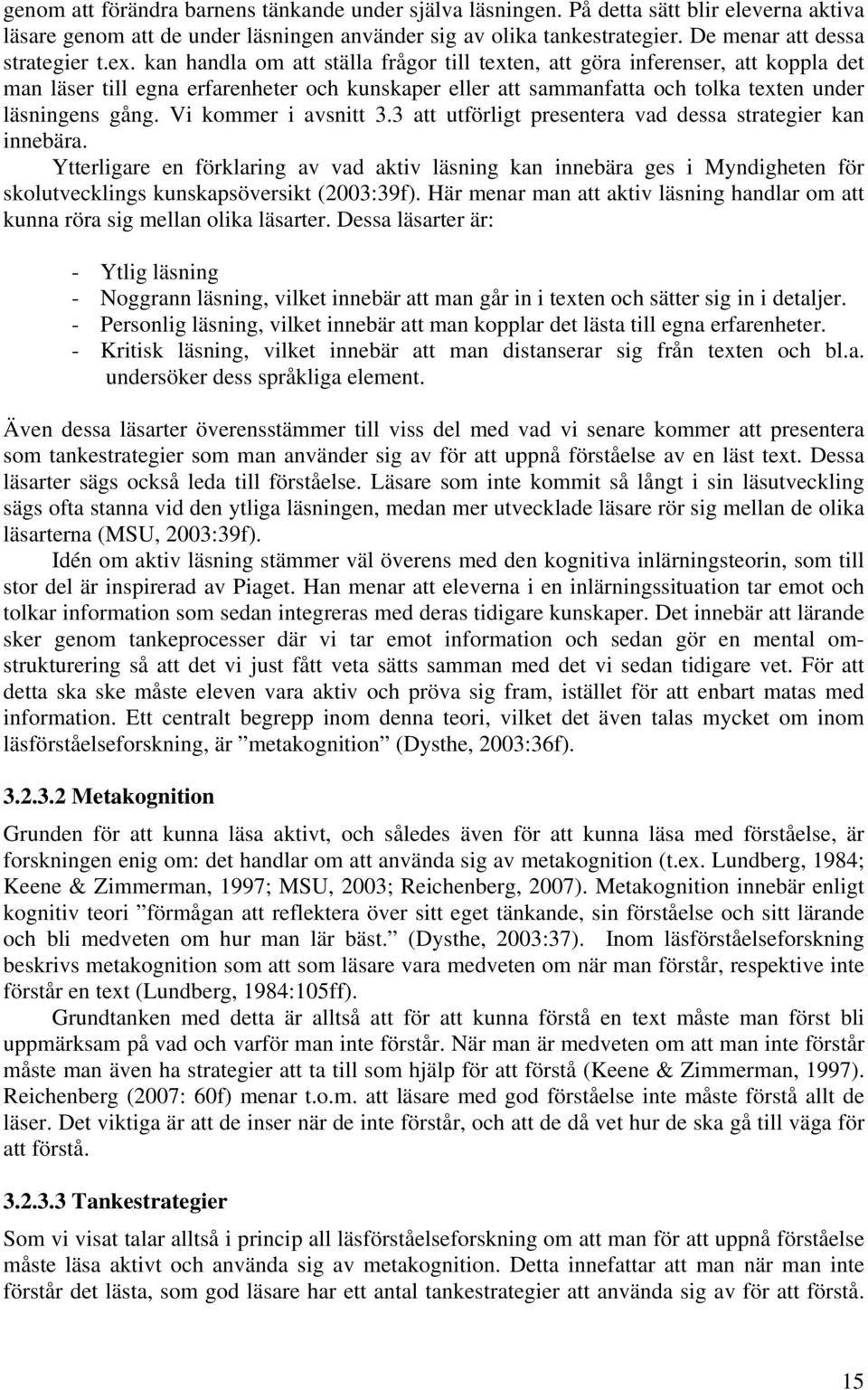 genom att förändra barnens tänkande under själva läsningen. På detta sätt blir eleverna aktiva läsare genom att de under läsningen använder sig av olika tankestrategier. De menar att dessa strategier t.ex. kan handla om att ställa frågor till texten, att göra inferenser, att koppla det man läser till egna erfarenheter och kunskaper eller att sammanfatta och tolka texten under läsningens gång. Vi kommer i avsnitt 3.3 att utförligt presentera vad dessa strategier kan innebära.

Ytterligare en förklaring av vad aktiv läsning kan innebära ges i Myndigheten för skolutvecklings kunskapsöversikt (2003:39f). Här menar man att aktiv läsning handlar om att kunna röra sig mellan olika läsarter. Dessa läsarter är:

- Ytlig läsning
- Noggrann läsning, vilket innebär att man går in i texten och sätter sig in i detaljer.
- Personlig läsning, vilket innebär att man kopplar det lästa till egna erfarenheter.
- Kritisk läsning, vilket innebär att man distanserar sig från texten och bl.a. undersöker dess språkliga element.

Även dessa läsarter överensstämmer till viss del med vad vi senare kommer att presentera som tankestrategier som man använder sig av för att uppnå förståelse av en läst text. Dessa läsarter sägs också leda till förståelse. Läsare som inte kommit så långt i sin läsutveckling sägs ofta stanna vid den ytliga läsningen, medan mer utvecklade läsare rör sig mellan de olika läsarterna (MSU, 2003:39f).

Idén om aktiv läsning stämmer väl överens med den kognitiva inlärningsteorin, som till stor del är inspirerad av Piaget. Han menar att eleverna i en inlärningssituation tar emot och tolkar information som sedan integreras med deras tidigare kunskaper. Det innebär att lärande sker genom tankeprocesser där vi tar emot information och sedan gör en mental omstrukturering så att det vi just fått veta sätts samman med det vi sedan tidigare vet. För att detta ska ske måste eleven vara aktiv och pröva sig fram, istället för att enbart matas med information. Ett centralt begrepp inom denna teori, vilket det även talas mycket om inom läsförståelseforskning, är ”metakognition” (Dysthe, 2003:36f).

3.2.3.2 Metakognition

Grunden för att kunna läsa aktivt, och således även för att kunna läsa med förståelse, är forskningen enig om: det handlar om att använda sig av metakognition (t.ex. Lundberg, 1984; Keene & Zimmerman, 1997; MSU, 2003; Reichenberg, 2007). Metakognition innebär enligt kognitiv teori ”förmågan att reflektera över sitt eget tänkande, sin förståelse och sitt lärande och bli medveten om hur man lär bäst.” (Dysthe, 2003:37). Inom läsförståelseforskning beskrivs metakognition som att som läsare vara medveten om när man förstår, respektive inte förstår en text (Lundberg, 1984:105ff).

Grundtanken med detta är alltså att för att kunna förstå en text måste man först bli uppmärksam på vad och varför man inte förstår. När man är medveten om att man inte förstår måste man även ha strategier att ta till som hjälp för att förstå (Keene & Zimmerman, 1997). Reichenberg (2007: 60f) menar t.o.m. att läsare med god förståelse inte måste förstå allt de läser. Det viktiga är att de inser när de inte förstår, och att de då vet hur de ska gå till väga för att förstå.

3.2.3.3 Tankestrategier

Som vi visat talar alltså i princip all läsförståelseforskning om att man för att uppnå förståelse måste läsa aktivt och använda sig av metakognition. Detta innefattar att man när man inte förstår det lästa, som god läsare har ett antal tankestrategier att använda sig av för att förstå.

15